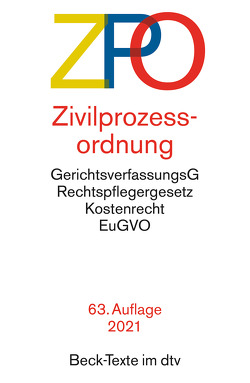 ZPO

Zivilprozessordnung

GerichtsverfassungsG
Rechtspflegergesetz
Kostenrecht
EuGVO

63. Auflage
2021

Beck-Texte im dtv